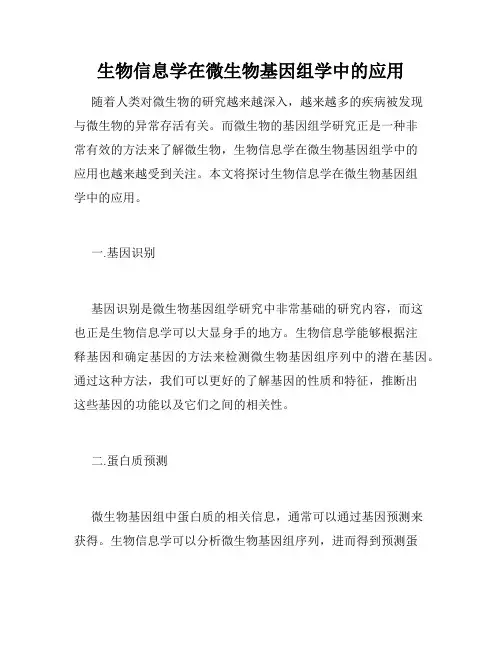 生物信息学在微生物基因组学中的应用

随着人类对微生物的研究越来越深入，越来越多的疾病被发现与微生物的异常存活有关。而微生物的基因组学研究正是一种非常有效的方法来了解微生物，生物信息学在微生物基因组学中的应用也越来越受到关注。本文将探讨生物信息学在微生物基因组学中的应用。

一.基因识别

基因识别是微生物基因组学研究中非常基础的研究内容，而这也正是生物信息学可以大显身手的地方。生物信息学能够根据注释基因和确定基因的方法来检测微生物基因组序列中的潜在基因。通过这种方法，我们可以更好的了解基因的性质和特征，推断出这些基因的功能以及它们之间的相关性。

二.蛋白质预测

微生物基因组中蛋白质的相关信息，通常可以通过基因预测来获得。生物信息学可以分析微生物基因组序列，进而得到预测蛋